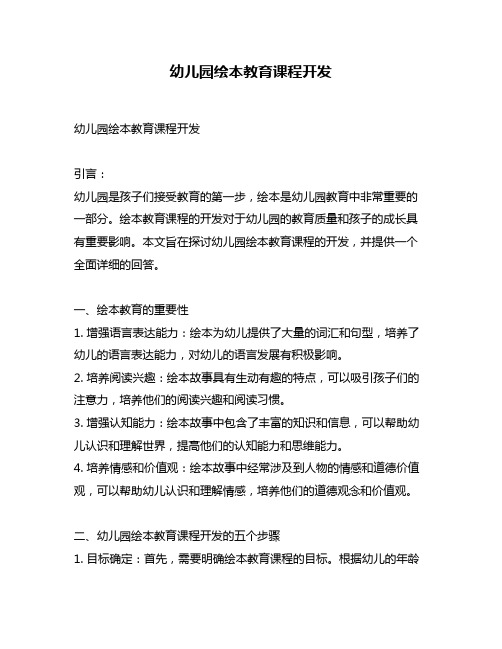 幼儿园绘本教育课程开发

幼儿园绘本教育课程开发

引言：

幼儿园是孩子们接受教育的第一步，绘本是幼儿园教育中非常重要的一部分。绘本教育课程的开发对于幼儿园的教育质量和孩子的成长具有重要影响。本文旨在探讨幼儿园绘本教育课程的开发，并提供一个全面详细的回答。

一、绘本教育的重要性

1. 增强语言表达能力：绘本为幼儿提供了大量的词汇和句型，培养了幼儿的语言表达能力，对幼儿的语言发展有积极影响。

2. 培养阅读兴趣：绘本故事具有生动有趣的特点，可以吸引孩子们的注意力，培养他们的阅读兴趣和阅读习惯。

3. 增强认知能力：绘本故事中包含了丰富的知识和信息，可以帮助幼儿认识和理解世界，提高他们的认知能力和思维能力。

4. 培养情感和价值观：绘本故事中经常涉及到人物的情感和道德价值观，可以帮助幼儿认识和理解情感，培养他们的道德观念和价值观。

二、幼儿园绘本教育课程开发的五个步骤

1. 目标确定：首先，需要明确绘本教育课程的目标。根据幼儿的年龄